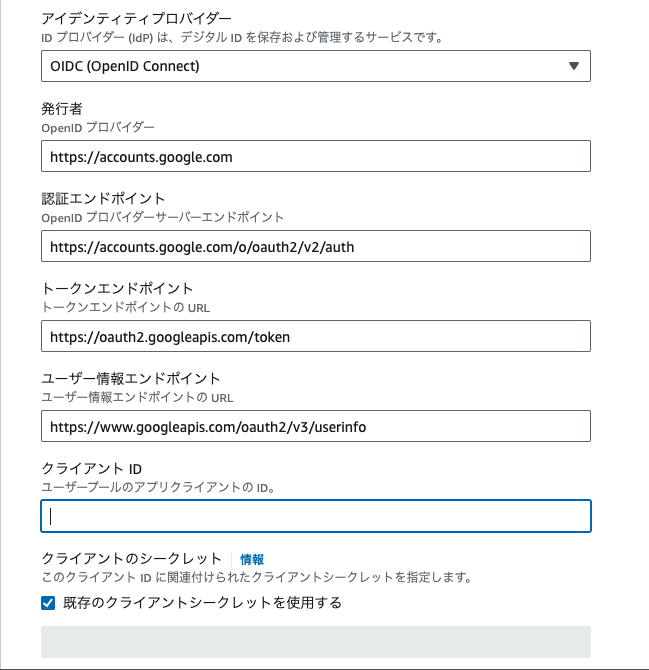 アイデンティティプロバイダー
ID プロバイダー (IdP) は、デジタル ID を保存および管理するサービスです。

OIDC (OpenID Connect)

発行者
OpenID プロバイダー

https://accounts.google.com

認証エンドポイント
OpenID プロバイダーサーバーエンドポイント

https://accounts.google.com/o/oauth2/v2/auth

トークンエンドポイント
トークンエンドポイントの URL

https://oauth2.googleapis.com/token

ユーザー情報エンドポイント
ユーザー情報エンドポイントの URL

https://www.googleapis.com/oauth2/v3/userinfo

クライアント ID
ユーザープールのアプリクライアントの ID。

クライアントのシークレット 情報
このクライアント ID に関連付けられたクライアントシークレットを指定します。

既存のクライアントシークレットを使用する